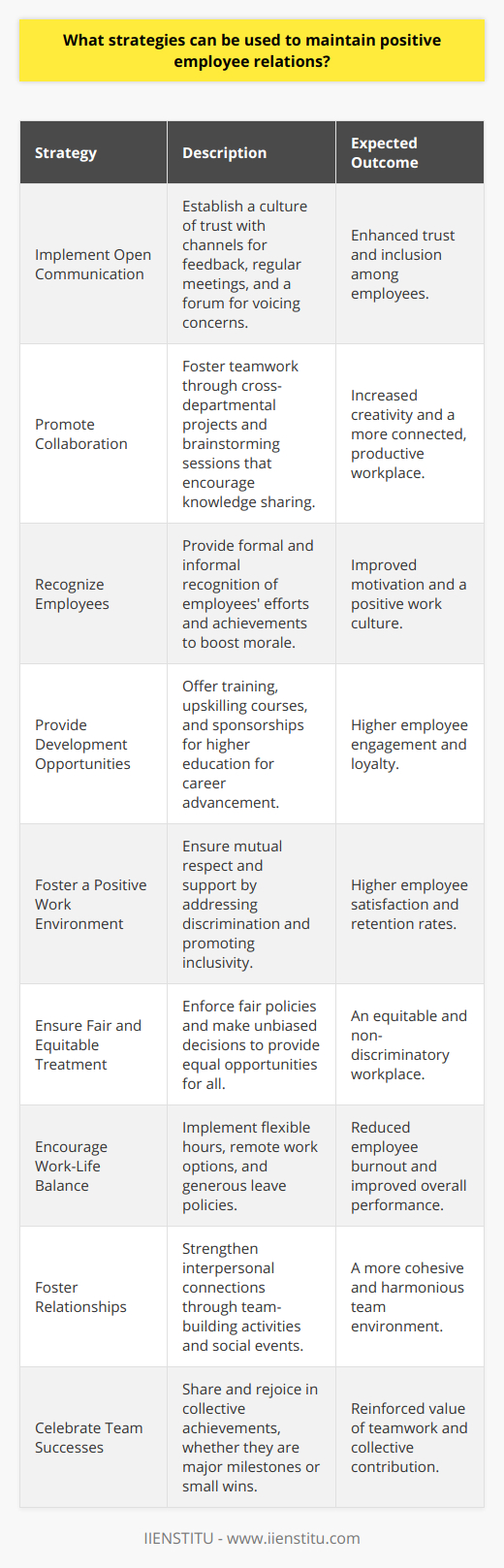 What strategies can be used to maintain positive employee relations?

| Strategy | Description | Expected Outcome |
|---|---|---|
| Implement Open Communication | Establish a culture of trust with channels for feedback, regular meetings, and a forum for voicing concerns. | Enhanced trust and inclusion among employees. |
| Promote Collaboration | Foster teamwork through cross-departmental projects and brainstorming sessions that encourage knowledge sharing. | Increased creativity and a more connected, productive workplace. |
| Recognize Employees | Provide formal and informal recognition of employees' efforts and achievements to boost morale. | Improved motivation and a positive work culture. |
| Provide Development Opportunities | Offer training, upskilling courses, and sponsorships for higher education for career advancement. | Higher employee engagement and loyalty. |
| Foster a Positive Work Environment | Ensure mutual respect and support by addressing discrimination and promoting inclusivity. | Higher employee satisfaction and retention rates. |
| Ensure Fair and Equitable Treatment | Enforce fair policies and make unbiased decisions to provide equal opportunities for all. | An equitable and non-discriminatory workplace. |
| Encourage Work-Life Balance | Implement flexible hours, remote work options, and generous leave policies. | Reduced employee burnout and improved overall performance. |
| Foster Relationships | Strengthen interpersonal connections through team-building activities and social events. | A more cohesive and harmonious team environment. |
| Celebrate Team Successes | Share and rejoice in collective achievements, whether they are major milestones or small wins. | Reinforced value of teamwork and collective contribution. |

IIENSTITU - www.iienstitu.com